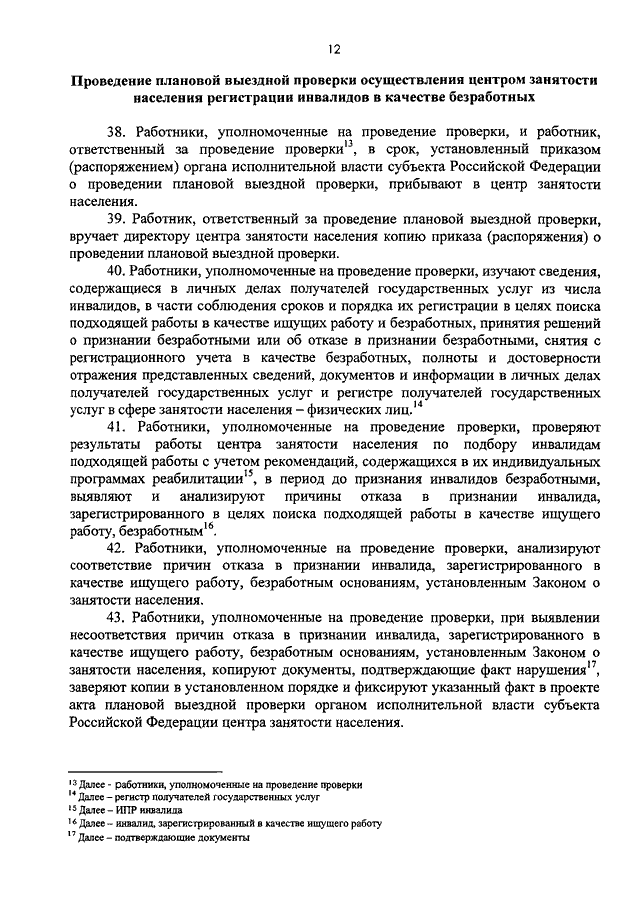 12

Проведение плановой выездной проверки осуществления центром занятости населения регистрации инвалидов в качестве безработных

38. Работники, уполномоченные на проведение проверки, и работник, ответственный за проведение проверки$^{13}$, в срок, установленный приказом (распоряжением) органа исполнительной власти субъекта Российской Федерации о проведении плановой выездной проверки, прибывают в центр занятости населения.

39. Работник, ответственный за проведение плановой выездной проверки, вручает директору центра занятости населения копию приказа (распоряжения) о проведении плановой выездной проверки.

40. Работники, уполномоченные на проведение проверки, изучают сведения, содержащиеся в личных делах получателей государственных услуг из числа инвалидов, в части соблюдения сроков и порядка их регистрации в целях поиска подходящей работы в качестве ищущих работу и безработных, принятия решений о признании безработными или об отказе в признании безработными, снятия с регистрационного учета в качестве безработных, полноты и достоверности отражения представленных сведений, документов и информации в личных делах получателей государственных услуг и регистре получателей государственных услуг в сфере занятости населения – физических лиц.$^{14}$

41. Работники, уполномоченные на проведение проверки, проверяют результаты работы центра занятости населения по подбору инвалидам подходящей работы с учетом рекомендаций, содержащихся в их индивидуальных программах реабилитации$^{15}$, в период до признания инвалидов безработными, выявляют и анализируют причины отказа в признании инвалида, зарегистрированного в целях поиска подходящей работы в качестве ищущего работу, безработным$^{16}$.

42. Работники, уполномоченные на проведение проверки, анализируют соответствие причин отказа в признании инвалида, зарегистрированного в качестве ищущего работу, безработным основаниям, установленным Законом о занятости населения.

43. Работники, уполномоченные на проведение проверки, при выявлении несоответствия причин отказа в признании инвалида, зарегистрированного в качестве ищущего работу, безработным основаниям, установленным Законом о занятости населения, копируют документы, подтверждающие факт нарушения$^{17}$, заверяют копии в установленном порядке и фиксируют указанный факт в проекте акта плановой выездной проверки органом исполнительной власти субъекта Российской Федерации центра занятости населения.

$^{13}$ Далее - работники, уполномоченные на проведение проверки
$^{14}$ Далее – регистр получателей государственных услуг
$^{15}$ Далее – ИПР инвалида
$^{16}$ Далее – инвалид, зарегистрированный в качестве ищущего работу
$^{17}$ Далее – подтверждающие документы